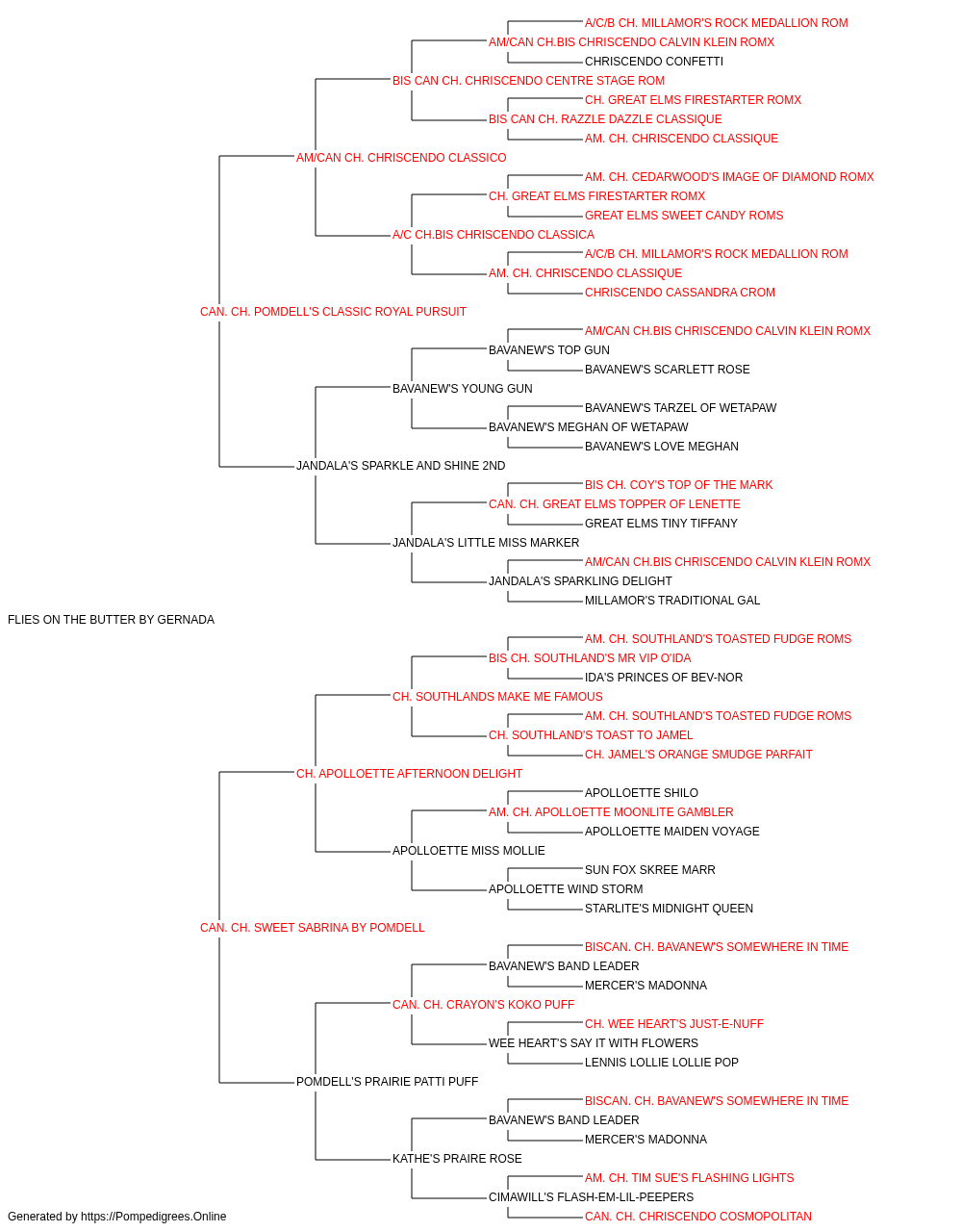 A/C/B CH. MILLAMOR'S ROCK MEDALLION ROM
AM/CAN CH.BIS CHRISCENDO CALVIN KLEIN ROMX
CHRISCENDO CONFETTI
BIS CAN CH. CHRISCENDO CENTRE STAGE ROM
CH. GREAT ELMS FIRESTARTER ROMX
BIS CAN CH. RAZZLE DAZZLE CLASSIQUE
AM. CH. CHRISCENDO CLASSIQUE
AM/CAN CH. CHRISCENDO CLASSICO
AM. CH. CEDARWOOD'S IMAGE OF DIAMOND ROMX
CH. GREAT ELMS FIRESTARTER ROMX
GREAT ELMS SWEET CANDY ROMS
A/C CH.BIS CHRISCENDO CLASSICA
A/C/B CH. MILLAMOR'S ROCK MEDALLION ROM
AM. CH. CHRISCENDO CLASSIQUE
CHRISCENDO CASSANDRA CROM
CAN. CH. POMDELL'S CLASSIC ROYAL PURSUIT
AM/CAN CH.BIS CHRISCENDO CALVIN KLEIN ROMX
BAVANEW'S TOP GUN
BAVANEW'S SCARLETT ROSE
BAVANEW'S YOUNG GUN
BAVANEW'S TARZEL OF WETAPAW
BAVANEW'S MEGHAN OF WETAPAW
BAVANEW'S LOVE MEGHAN
JANDALA'S SPARKLE AND SHINE 2ND
BIS CH. COY'S TOP OF THE MARK
CAN. CH. GREAT ELMS TOPPER OF LENETTE
GREAT ELMS TINY TIFFANY
JANDALA'S LITTLE MISS MARKER
AM/CAN CH.BIS CHRISCENDO CALVIN KLEIN ROMX
JANDALA'S SPARKLING DELIGHT
MILLAMOR'S TRADITIONAL GAL
FLIES ON THE BUTTER BY GERNADA
AM. CH. SOUTHLAND'S TOASTED FUDGE ROMS
BIS CH. SOUTHLAND'S MR VIP O'IDA
IDA'S PRINCES OF BEV-NOR
CH. SOUTHLANDS MAKE ME FAMOUS
AM. CH. SOUTHLAND'S TOASTED FUDGE ROMS
CH. SOUTHLAND'S TOAST TO JAMEL
CH. JAMEL'S ORANGE SMUDGE PARFAIT
CH. APOLLOETTE AFTERNOON DELIGHT
APOLLOETTE SHILO
AM. CH. APOLLOETTE MOONLITE GAMBLER
APOLLOETTE MAIDEN VOYAGE
APOLLOETTE MISS MOLLIE
SUN FOX SKREE MARR
APOLLOETTE WIND STORM
STARLITE'S MIDNIGHT QUEEN
CAN. CH. SWEET SABRINA BY POMDELL
BISCAN. CH. BAVANEW'S SOMEWHERE IN TIME
BAVANEW'S BAND LEADER
MERCER'S MADONNA
CAN. CH. CRAYON'S KOKO PUFF
CH. WEE HEART'S JUST-E-NUFF
WEE HEART'S SAY IT WITH FLOWERS
LENNIS LOLLIE LOLLIE POP
POMDELL'S PRAIRIE PATTI PUFF
BISCAN. CH. BAVANEW'S SOMEWHERE IN TIME
BAVANEW'S BAND LEADER
MERCER'S MADONNA
KATHE'S PRAIRE ROSE
AM. CH. TIM SUE'S FLASHING LIGHTS
CIMAWILL'S FLASH-EM-LIL-PEEPERS
CAN. CH. CHRISCENDO COSMOPOLITAN
Generated by https://Pompedigrees.Online